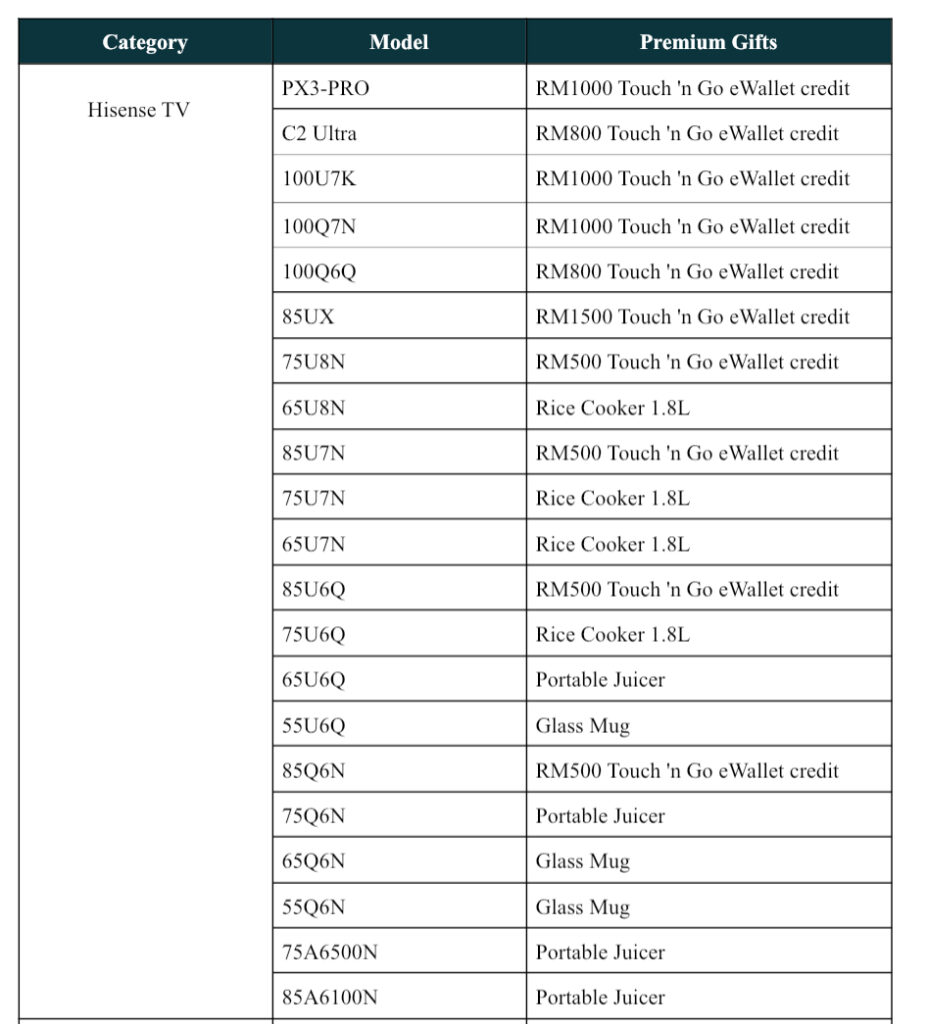 | Category | Model | Premium Gifts |
|---|---|---|
| Hisense TV | PX3-PRO | RM1000 Touch 'n Go eWallet credit |
| | C2 Ultra | RM800 Touch 'n Go eWallet credit |
| | 100U7K | RM1000 Touch 'n Go eWallet credit |
| | 100Q7N | RM1000 Touch 'n Go eWallet credit |
| | 100Q6Q | RM800 Touch 'n Go eWallet credit |
| | 85UX | RM1500 Touch 'n Go eWallet credit |
| | 75U8N | RM500 Touch 'n Go eWallet credit |
| | 65U8N | Rice Cooker 1.8L |
| | 85U7N | RM500 Touch 'n Go eWallet credit |
| | 75U7N | Rice Cooker 1.8L |
| | 65U7N | Rice Cooker 1.8L |
| | 85U6Q | RM500 Touch 'n Go eWallet credit |
| | 75U6Q | Rice Cooker 1.8L |
| | 65U6Q | Portable Juicer |
| | 55U6Q | Glass Mug |
| | 85Q6N | RM500 Touch 'n Go eWallet credit |
| | 75Q6N | Portable Juicer |
| | 65Q6N | Glass Mug |
| | 55Q6N | Glass Mug |
| | 75A6500N | Portable Juicer |
| | 85A6100N | Portable Juicer |